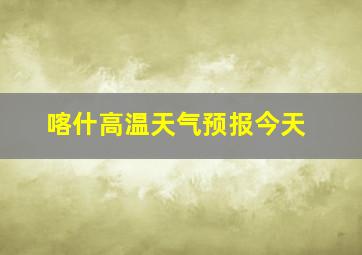 喀什高温天气预报今天